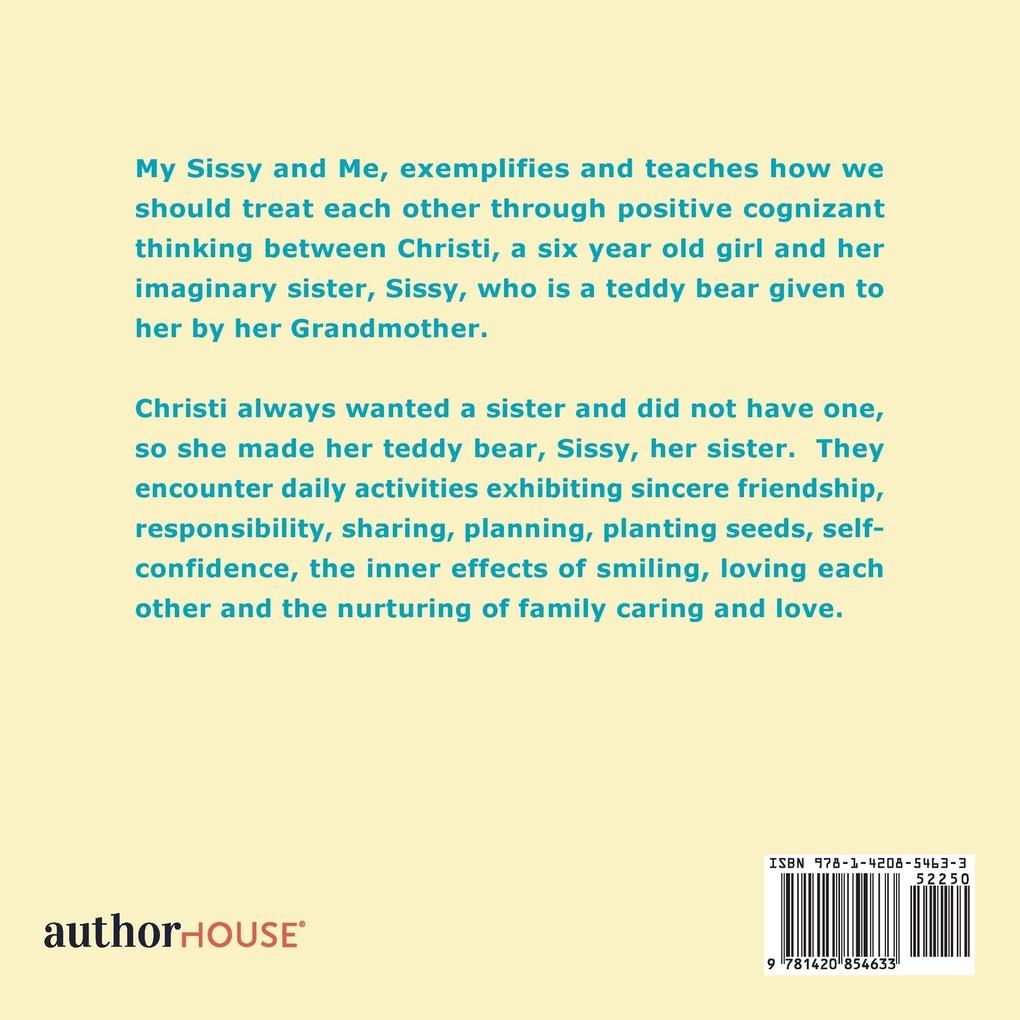 My Sissy and Me, exemplifies and teaches how we should treat each other through positive cognizant thinking between Christi, a six year old girl and her imaginary sister, Sissy, who is a teddy bear given to her by her Grandmother.

Christi always wanted a sister and did not have one, so she made her teddy bear, Sissy, her sister. They encounter daily activities exhibiting sincere friendship, responsibility, sharing, planning, planting seeds, self-confidence, the inner effects of smiling, loving each other and the nurturing of family caring and love.

authorHOUSE®

ISBN 978-1-4208-5463-3
52250
9 781420 854633